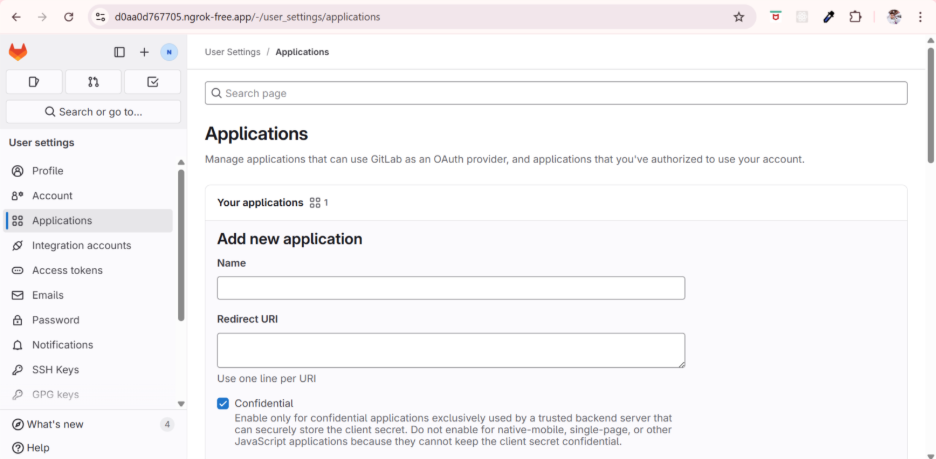 d0aa0d767705.ngrok-free.app/-/user_settings/applications

N

Search or go to...

User settings

Profile

Account

Applications

Integration accounts

Access tokens

Emails

Password

Notifications

SSH Keys

GPG keys

What's new 4

Help

User Settings / Applications

Search page

Applications

Manage applications that can use GitLab as an OAuth provider, and applications that you've authorized to use your account.

Your applications 1

Add new application

Name

Redirect URI

Use one line per URI

Confidential

Enable only for confidential applications exclusively used by a trusted backend server that can securely store the client secret. Do not enable for native-mobile, single-page, or other JavaScript applications because they cannot keep the client secret confidential.